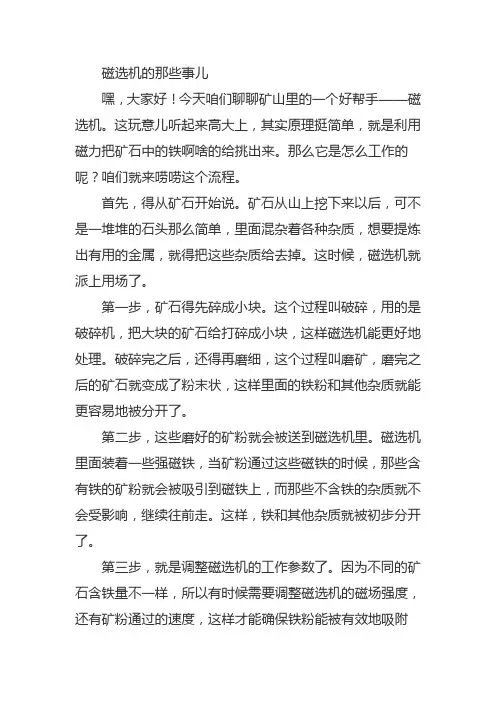 磁选机的那些事儿

嘿，大家好！今天咱们聊聊矿山里的一个好帮手——磁选机。这玩意儿听起来高大上，其实原理挺简单，就是利用磁力把矿石中的铁啊啥的给挑出来。那么它是怎么工作的呢？咱们就来唠唠这个流程。

首先，得从矿石开始说。矿石从山上挖下来以后，可不是一堆堆的石头那么简单，里面混杂着各种杂质，想要提炼出有用的金属，就得把这些杂质给去掉。这时候，磁选机就派上用场了。

第一步，矿石得先碎成小块。这个过程叫破碎，用的是破碎机，把大块的矿石给打碎成小块，这样磁选机能更好地处理。破碎完之后，还得再磨细，这个过程叫磨矿，磨完之后的矿石就变成了粉末状，这样里面的铁粉和其他杂质就能更容易地被分开了。

第二步，这些磨好的矿粉就会被送到磁选机里。磁选机里面装着一些强磁铁，当矿粉通过这些磁铁的时候，那些含有铁的矿粉就会被吸引到磁铁上，而那些不含铁的杂质就不会受影响，继续往前走。这样，铁和其他杂质就被初步分开了。

第三步，就是调整磁选机的工作参数了。因为不同的矿石含铁量不一样，所以有时候需要调整磁选机的磁场强度，还有矿粉通过的速度，这样才能确保铁粉能被有效地吸附